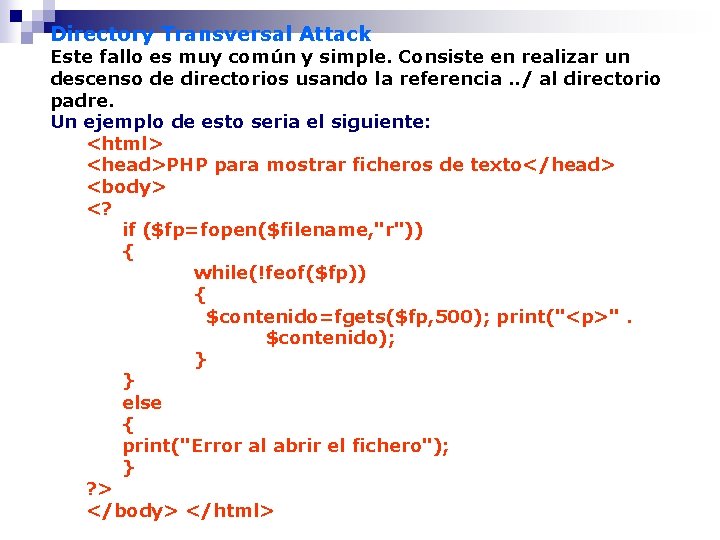 Directory Transversal Attack

Este fallo es muy común y simple. Consiste en realizar un descenso de directorios usando la referencia ../ al directorio padre.

Un ejemplo de esto seria el siguiente:

<html>
<head>PHP para mostrar ficheros de texto</head>
<body>
<?
if ($fp=fopen($filename,"r"))
{
while(!feof($fp))
{
$contenido=fgets($fp,500); print("<p>" .
$contenido);
}
}
else
{
print("Error al abrir el fichero");
}
?>
</body> </html>